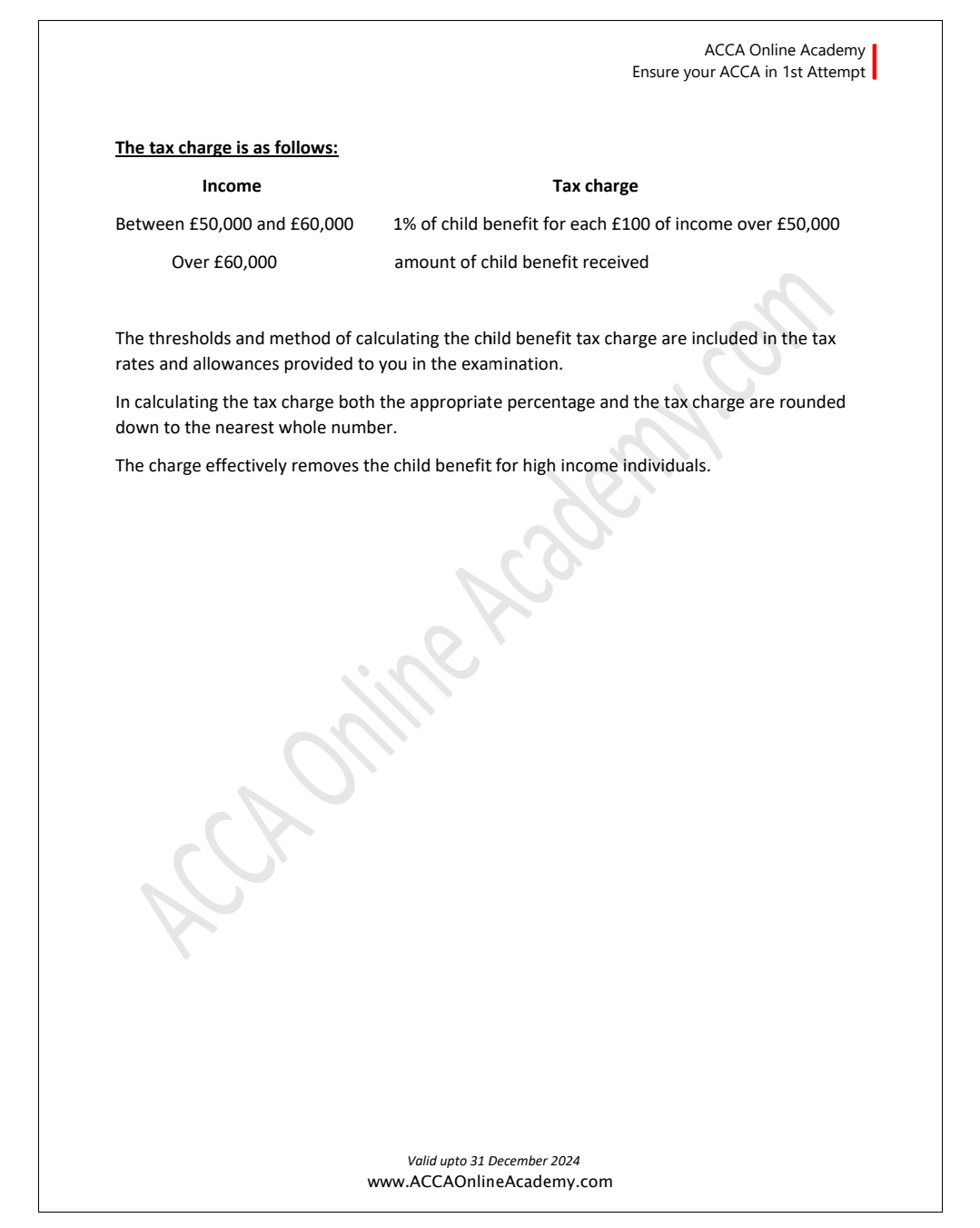 ACCA Online Academy
Ensure your ACCA in 1st Attempt

The tax charge is as follows:

| Income | Tax charge |
|---|---|
| Between £50,000 and £60,000 | 1% of child benefit for each £100 of income over £50,000 |
| Over £60,000 | amount of child benefit received |

The thresholds and method of calculating the child benefit tax charge are included in the tax rates and allowances provided to you in the examination.

In calculating the tax charge both the appropriate percentage and the tax charge are rounded down to the nearest whole number.

The charge effectively removes the child benefit for high income individuals.

ACCA Online Academy.com

Valid upto 31 December 2024
www.ACCAOnlineAcademy.com